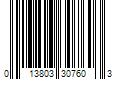 0 13803 30760 3